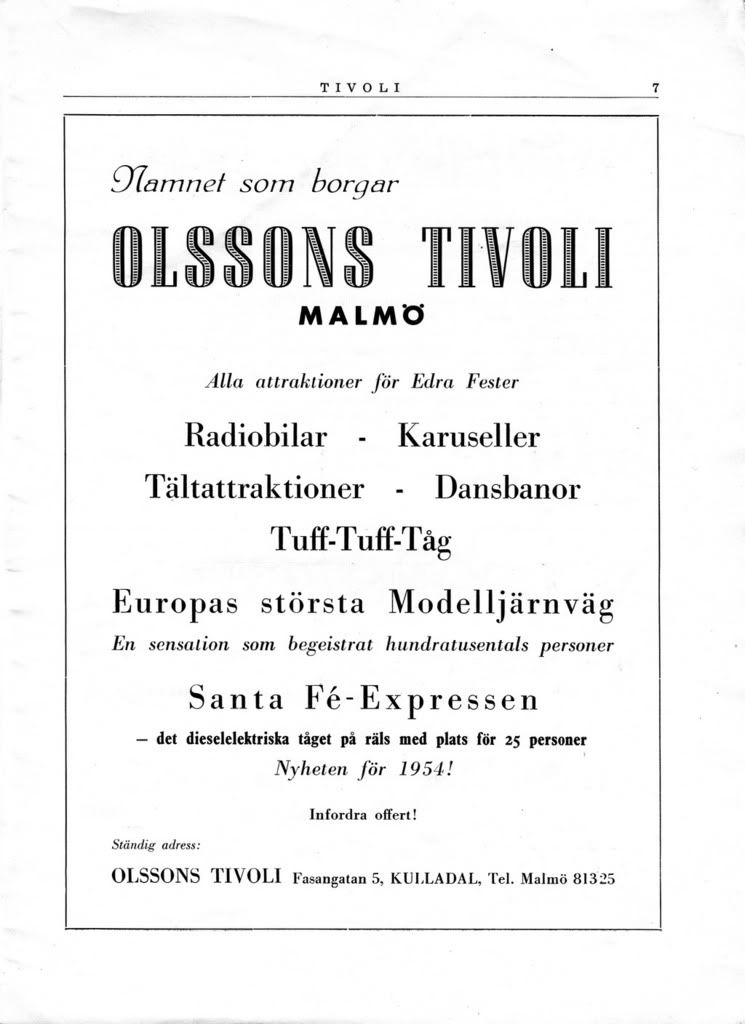 TIVOLI 7

Namnet som borgar

OLSSONS TIVOLI

MALMÖ

Alla attraktioner för Edra Fester

Radiobilar - Karuseller

Tältattraktioner - Dansbanor

Tuff-Tuff-Tåg

Europas största Modelljärnväg

En sensation som begeistrat hundratusentals personer

Santa Fé-Expressen

— det dieselelektriska tåget på räls med plats för 25 personer

Nyheten för 1954!

Infordra offert!

Ständig adress:

OLSSONS TIVOLI Fasangatan 5, KULLADAL, Tel. Malmö 81325